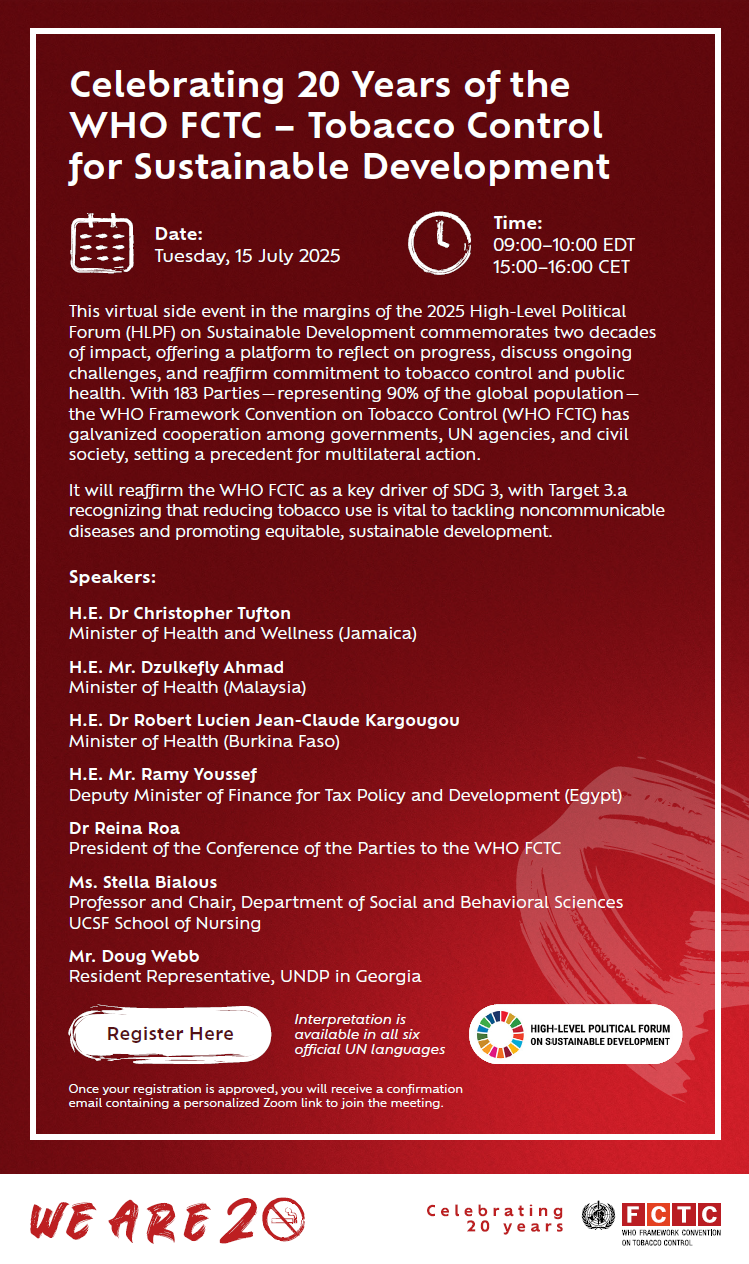 Celebrating 20 Years of the WHO FCTC – Tobacco Control for Sustainable Development

Date:
Tuesday, 15 July 2025

Time:
09:00–10:00 EDT
15:00–16:00 CET

This virtual side event in the margins of the 2025 High-Level Political Forum (HLPF) on Sustainable Development commemorates two decades of impact, offering a platform to reflect on progress, discuss ongoing challenges, and reaffirm commitment to tobacco control and public health. With 183 Parties—representing 90% of the global population—the WHO Framework Convention on Tobacco Control (WHO FCTC) has galvanized cooperation among governments, UN agencies, and civil society, setting a precedent for multilateral action.

It will reaffirm the WHO FCTC as a key driver of SDG 3, with Target 3.a recognizing that reducing tobacco use is vital to tackling noncommunicable diseases and promoting equitable, sustainable development.

Speakers:

H.E. Dr Christopher Tufton
Minister of Health and Wellness (Jamaica)

H.E. Mr. Dzulkefly Ahmad
Minister of Health (Malaysia)

H.E. Dr Robert Lucien Jean-Claude Kargougou
Minister of Health (Burkina Faso)

H.E. Mr. Ramy Youssef
Deputy Minister of Finance for Tax Policy and Development (Egypt)

Dr Reina Roa
President of the Conference of the Parties to the WHO FCTC

Ms. Stella Bialous
Professor and Chair, Department of Social and Behavioral Sciences
UCSF School of Nursing

Mr. Doug Webb
Resident Representative, UNDP in Georgia

Register Here

Interpretation is available in all six official UN languages

HIGH-LEVEL POLITICAL FORUM ON SUSTAINABLE DEVELOPMENT

Once your registration is approved, you will receive a confirmation email containing a personalized Zoom link to join the meeting.

WE ARE 20

Celebrating 20 years

FCTC
WHO FRAMEWORK CONVENTION ON TOBACCO CONTROL